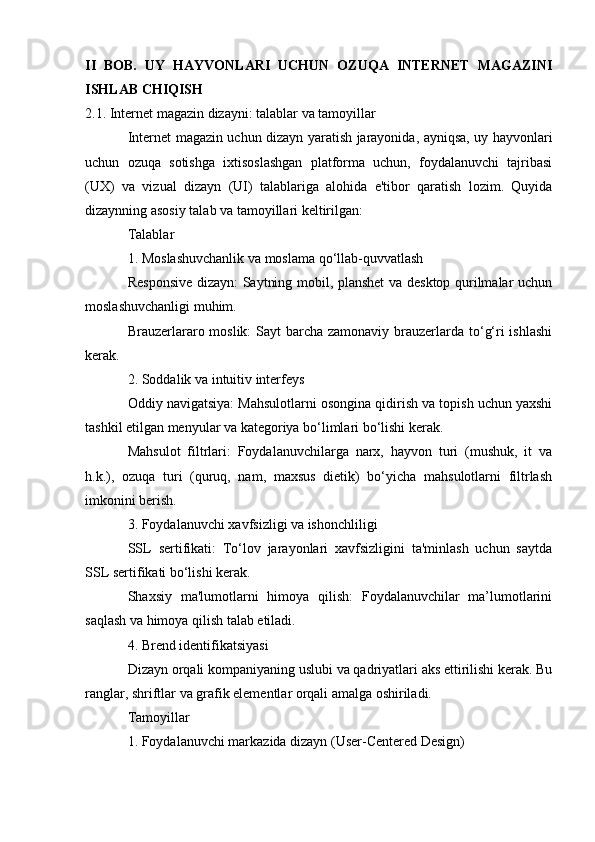 II BOB. UY HAYVONLARI UCHUN OZUQA INTERNET MAGAZINI ISHLAB CHIQISH
2.1. Internet magazin dizayni: talablar va tamoyillar

Internet magazin uchun dizayn yaratish jarayonida, ayniqsa, uy hayvonlari uchun ozuqa sotishga ixtisoslashgan platforma uchun, foydalanuvchi tajribasi (UX) va vizual dizayn (UI) talablariga alohida e'tibor qaratish lozim. Quyida dizaynning asosiy talab va tamoyillari keltirilgan:

Talablar

1. Moslashuvchanlik va moslama qo‘llab-quvvatlash

Responsive dizayn: Saytning mobil, planshet va desktop qurilmalar uchun moslashuvchanligi muhim.

Brauzerlararo moslik: Sayt barcha zamonaviy brauzerlarda to‘g‘ri ishlashi kerak.

2. Soddalik va intuitiv interfeys

Oddiy navigatsiya: Mahsulotlarni osongina qidirish va topish uchun yaxshi tashkil etilgan menyular va kategoriya bo‘limlari bo‘lishi kerak.

Mahsulot filtrlari: Foydalanuvchilarga narx, hayvon turi (mushuk, it va h.k.), ozuqa turi (quruq, nam, maxsus dietik) bo‘yicha mahsulotlarni filtrlash imkonini berish.

3. Foydalanuvchi xavfsizligi va ishonchliligi

SSL sertifikati: To‘lov jarayonlari xavfsizligini ta'minlash uchun saytda SSL sertifikati bo‘lishi kerak.

Shaxsiy ma'lumotlarni himoya qilish: Foydalanuvchilar ma’lumotlarini saqlash va himoya qilish talab etiladi.

4. Brend identifikatsiyasi

Dizayn orqali kompaniyaning uslubi va qadriyatlari aks ettirilishi kerak. Bu ranglar, shriftlar va grafik elementlar orqali amalga oshiriladi.

Tamoyillar

1. Foydalanuvchi markazida dizayn (User-Centered Design)